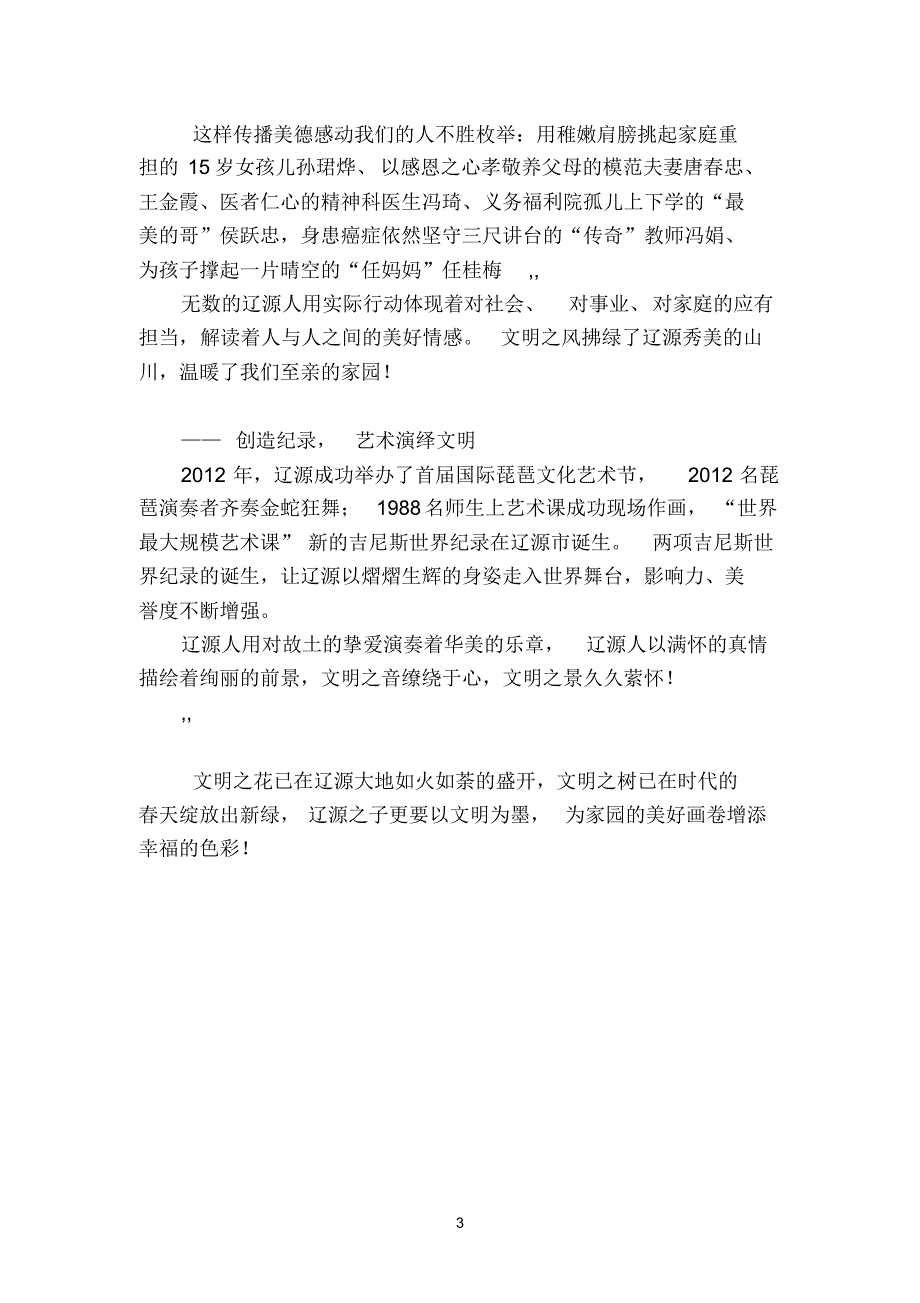 这样传播美德感动我们的人不胜枚举：用稚嫩肩膀挑起家庭重担的 15 岁女孩儿孙珺烨、以感恩之心孝敬养父母的模范夫妻唐春忠、王金霞、医者仁心的精神科医生冯琦、义务福利院孤儿上下学的“最美的哥”侯跃忠，身患癌症依然坚守三尺讲台的“传奇”教师冯娟、为孩子撑起一片晴空的“任妈妈”任桂梅 ,,

无数的辽源人用实际行动体现着对社会、 对事业、对家庭的应有担当，解读着人与人之间的美好情感。 文明之风拂绿了辽源秀美的山川，温暖了我们至亲的家园！

—— 创造纪录， 艺术演绎文明

2012 年，辽源成功举办了首届国际琵琶文化艺术节， 2012 名琵琶演奏者齐奏金蛇狂舞； 1988 名师生上艺术课成功现场作画， “世界最大规模艺术课” 新的吉尼斯世界纪录在辽源市诞生。 两项吉尼斯世界纪录的诞生，让辽源以熠熠生辉的身姿走入世界舞台，影响力、美誉度不断增强。

辽源人用对故土的挚爱演奏着华美的乐章， 辽源人以满怀的真情描绘着绚丽的前景，文明之音缭绕于心，文明之景久久萦怀！

,,

文明之花已在辽源大地如火如荼的盛开，文明之树已在时代的春天绽放出新绿， 辽源之子更要以文明为墨， 为家园的美好画卷增添幸福的色彩！

3